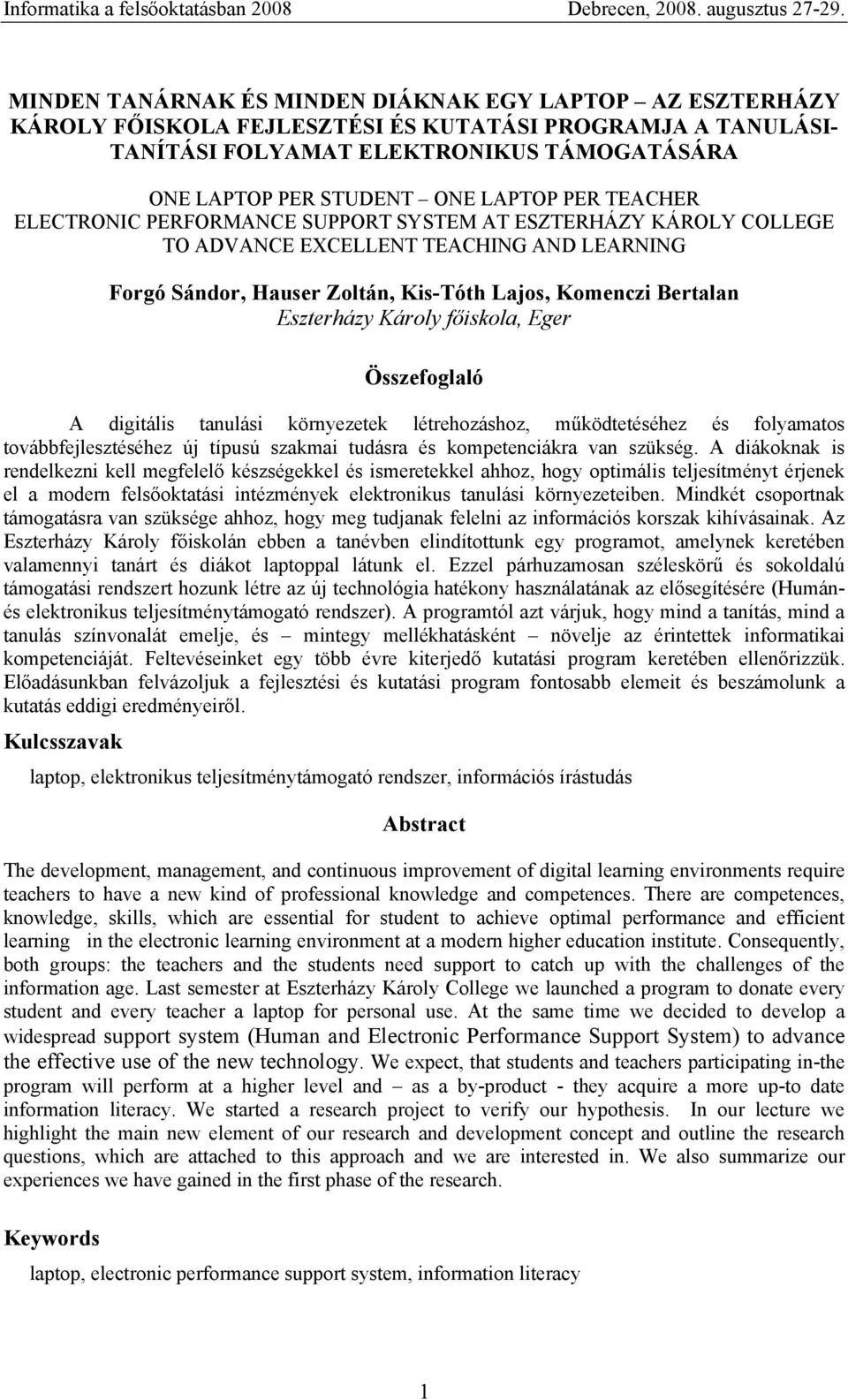 Informatika a felsőoktatásban 2008 Debrecen, 2008. augusztus 27-29.

MINDEN TANÁRNAK ÉS MINDEN DIÁKNAK EGY LAPTOP – AZ ESZTERHÁZY KÁROLY FŐISKOLA FEJLESZTÉSI ÉS KUTATÁSI PROGRAMJA A TANULÁSI-TANÍTÁSI FOLYAMAT ELEKTRONIKUS TÁMOGATÁSÁRA

ONE LAPTOP PER STUDENT – ONE LAPTOP PER TEACHER ELECTRONIC PERFORMANCE SUPPORT SYSTEM AT ESZTERHÁZY KÁROLY COLLEGE TO ADVANCE EXCELLENT TEACHING AND LEARNING

Forgó Sándor, Hauser Zoltán, Kis-Tóth Lajos, Komenczi Bertalan
Eszterházy Károly főiskola, Eger

Összefoglaló

A digitális tanulási környezetek létrehozáshoz, működtetéséhez és folyamatos továbbfejlesztéséhez új típusú szakmai tudásra és kompetenciákra van szükség. A diákoknak is rendelkezni kell megfelelő készségekkel és ismeretekkel ahhoz, hogy optimális teljesítményt érjenek el a modern felsőoktatási intézmények elektronikus tanulási környezeteiben. Mindkét csoportnak támogatásra van szüksége ahhoz, hogy meg tudjanak felelni az információs korszak kihívásainak. Az Eszterházy Károly főiskolán ebben a tanévben elindítottunk egy programot, amelynek keretében valamennyi tanárt és diákot laptoppal látunk el. Ezzel párhuzamosan széleskörű és sokoldalú támogatási rendszert hozunk létre az új technológia hatékony használatának az elősegítésére (Humán- és elektronikus teljesítménytámogató rendszer). A programtól azt várjuk, hogy mind a tanítás, mind a tanulás színvonalát emelje, és – mintegy mellékhatásként – növelje az érintettek informatikai kompetenciáját. Feltevéseinket egy több évre kiterjedő kutatási program keretében ellenőrizzük. Előadásunkban felvázoljuk a fejlesztési és kutatási program fontosabb elemeit és beszámolunk a kutatás eddigi eredményeiről.

Kulcsszavak

laptop, elektronikus teljesítménytámogató rendszer, információs írástudás

Abstract

The development, management, and continuous improvement of digital learning environments require teachers to have a new kind of professional knowledge and competences. There are competences, knowledge, skills, which are essential for student to achieve optimal performance and efficient learning in the electronic learning environment at a modern higher education institute. Consequently, both groups: the teachers and the students need support to catch up with the challenges of the information age. Last semester at Eszterházy Károly College we launched a program to donate every student and every teacher a laptop for personal use. At the same time we decided to develop a widespread support system (Human and Electronic Performance Support System) to advance the effective use of the new technology. We expect, that students and teachers participating in-the program will perform at a higher level and – as a by-product - they acquire a more up-to date information literacy. We started a research project to verify our hypothesis. In our lecture we highlight the main new element of our research and development concept and outline the research questions, which are attached to this approach and we are interested in. We also summarize our experiences we have gained in the first phase of the research.

Keywords

laptop, electronic performance support system, information literacy

1